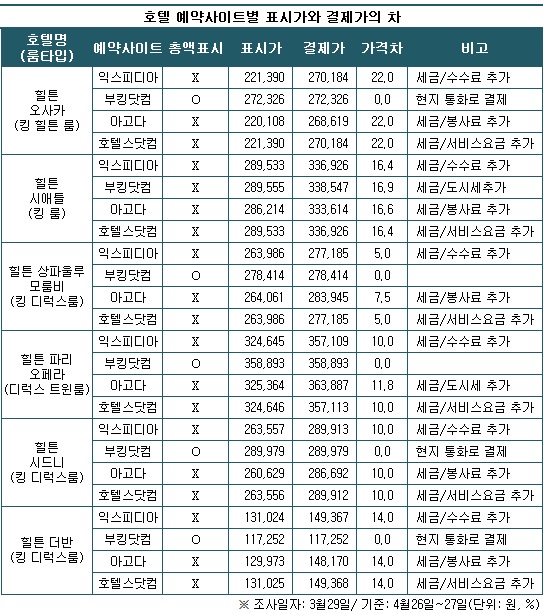 호텔 예약사이트별 표시가와 결제가의 차

| 호텔명 (룸타입) | 예약사이트 | 총액표시 | 표시가 | 결제가 | 가격차 | 비고 |
|---|---|---|---|---|---|---|
| 힐튼 오사카 (킹 힐튼 룸) | 익스피디아 | X | 221,390 | 270,184 | 22.0 | 세금/수수료 추가 |
| | 부킹닷컴 | O | 272,326 | 272,326 | 0.0 | 현지 통화로 결제 |
| | 아고다 | X | 220,108 | 268,619 | 22.0 | 세금/봉사료 추가 |
| | 호텔스닷컴 | X | 221,390 | 270,184 | 22.0 | 세금/서비스요금 추가 |
| 힐튼 시애틀 (킹 룸) | 익스피디아 | X | 289,533 | 336,926 | 16.4 | 세금/수수료 추가 |
| | 부킹닷컴 | X | 289,555 | 338,547 | 16.9 | 세금/도시세추가 |
| | 아고다 | X | 286,214 | 333,614 | 16.6 | 세금/봉사료 추가 |
| | 호텔스닷컴 | X | 289,533 | 336,926 | 16.4 | 세금/서비스요금 추가 |
| 힐튼 상파울루 모룸비 (킹 디럭스룸) | 익스피디아 | X | 263,986 | 277,185 | 5.0 | 세금/수수료 추가 |
| | 부킹닷컴 | O | 278,414 | 278,414 | 0.0 | |
| | 아고다 | X | 264,061 | 283,945 | 7.5 | 세금/봉사료 추가 |
| | 호텔스닷컴 | X | 263,986 | 277,185 | 5.0 | 세금/서비스요금 추가 |
| 힐튼 파리 오페라 (디럭스 트윈룸) | 익스피디아 | X | 324,645 | 357,109 | 10.0 | 세금/수수료 추가 |
| | 부킹닷컴 | O | 358,893 | 358,893 | 0.0 | |
| | 아고다 | X | 325,364 | 363,887 | 11.8 | 세금/도시세 추가 |
| | 호텔스닷컴 | X | 324,646 | 357,113 | 10.0 | 세금/서비스요금 추가 |
| 힐튼 시드니 (킹 디럭스룸) | 익스피디아 | X | 263,557 | 289,913 | 10.0 | 세금/수수료 추가 |
| | 부킹닷컴 | O | 289,979 | 289,979 | 0.0 | 현지 통화로 결제 |
| | 아고다 | X | 260,629 | 286,692 | 10.0 | 세금/봉사료 추가 |
| | 호텔스닷컴 | X | 263,556 | 289,912 | 10.0 | 세금/서비스요금 추가 |
| 힐튼 더반 (킹 디럭스룸) | 익스피디아 | X | 131,024 | 149,367 | 14.0 | 세금/수수료 추가 |
| | 부킹닷컴 | O | 117,252 | 117,252 | 0.0 | 현지 통화로 결제 |
| | 아고다 | X | 129,973 | 148,170 | 14.0 | 세금/봉사료 추가 |
| | 호텔스닷컴 | X | 131,025 | 149,368 | 14.0 | 세금/서비스요금 추가 |

※ 조사일자: 3월29일/ 기준: 4월26일~27일(단위: 원, %)